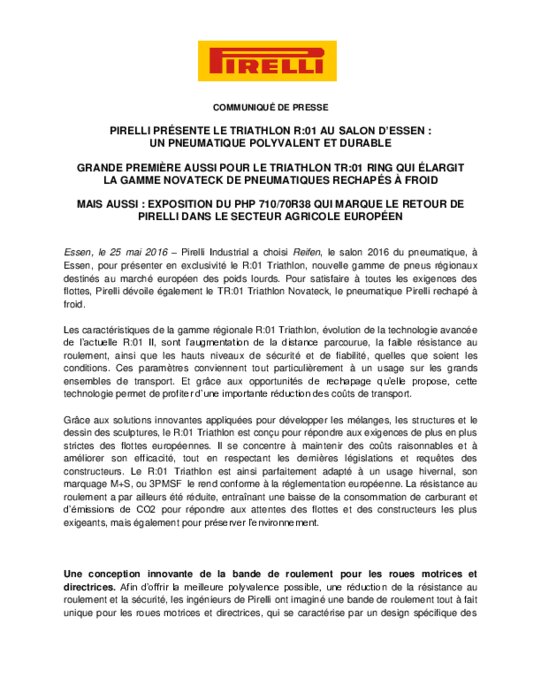 PIRELLI

COMMUNIQUÉ DE PRESSE

PIRELLI PRÉSENTE LE TRIATHLON R:01 AU SALON D'ESSEN : UN PNEUMATIQUE POLYVALENT ET DURABLE

GRANDE PREMIÈRE AUSSI POUR LE TRIATHLON TR:01 RING QUI ÉLARGIT LA GAMME NOVATECK DE PNEUMATIQUES RECHAPÉS À FROID

MAIS AUSSI : EXPOSITION DU PHP 710/70R38 QUI MARQUE LE RETOUR DE PIRELLI DANS LE SECTEUR AGRICOLE EUROPÉEN

Essen, le 25 mai 2016 – Pirelli Industrial a choisi Reifen, le salon 2016 du pneumatique, à Essen, pour présenter en exclusivité le R:01 Triathlon, nouvelle gamme de pneus régionaux destinés au marché européen des poids lourds. Pour satisfaire à toutes les exigences des flottes, Pirelli dévoile également le TR:01 Triathlon Novateck, le pneumatique Pirelli rechapé à froid.

Les caractéristiques de la gamme régionale R:01 Triathlon, évolution de la technologie avancée de l'actuelle R:01 II, sont l'augmentation de la distance parcourue, la faible résistance au roulement, ainsi que les hauts niveaux de sécurité et de fiabilité, quelles que soient les conditions. Ces paramètres conviennent tout particulièrement à un usage sur les grands ensembles de transport. Et grâce aux opportunités de rechapage qu'elle propose, cette technologie permet de profiter d'une importante réduction des coûts de transport.

Grâce aux solutions innovantes appliquées pour développer les mélanges, les structures et le dessin des sculptures, le R:01 Triathlon est conçu pour répondre aux exigences de plus en plus strictes des flottes européennes. Il se concentre à maintenir des coûts raisonnables et à améliorer son efficacité, tout en respectant les dernières législations et requêtes des constructeurs. Le R:01 Triathlon est ainsi parfaitement adapté à un usage hivernal, son marquage M+S, ou 3PMSF le rend conforme à la réglementation européenne. La résistance au roulement a par ailleurs été réduite, entraînant une baisse de la consommation de carburant et d'émissions de CO2 pour répondre aux attentes des flottes et des constructeurs les plus exigeants, mais également pour préserver l'environnement.

Une conception innovante de la bande de roulement pour les roues motrices et directrices. Afin d'offrir la meilleure polyvalence possible, une réduction de la résistance au roulement et la sécurité, les ingénieurs de Pirelli ont imaginé une bande de roulement tout à fait unique pour les roues motrices et directrices, qui se caractérise par un design spécifique des